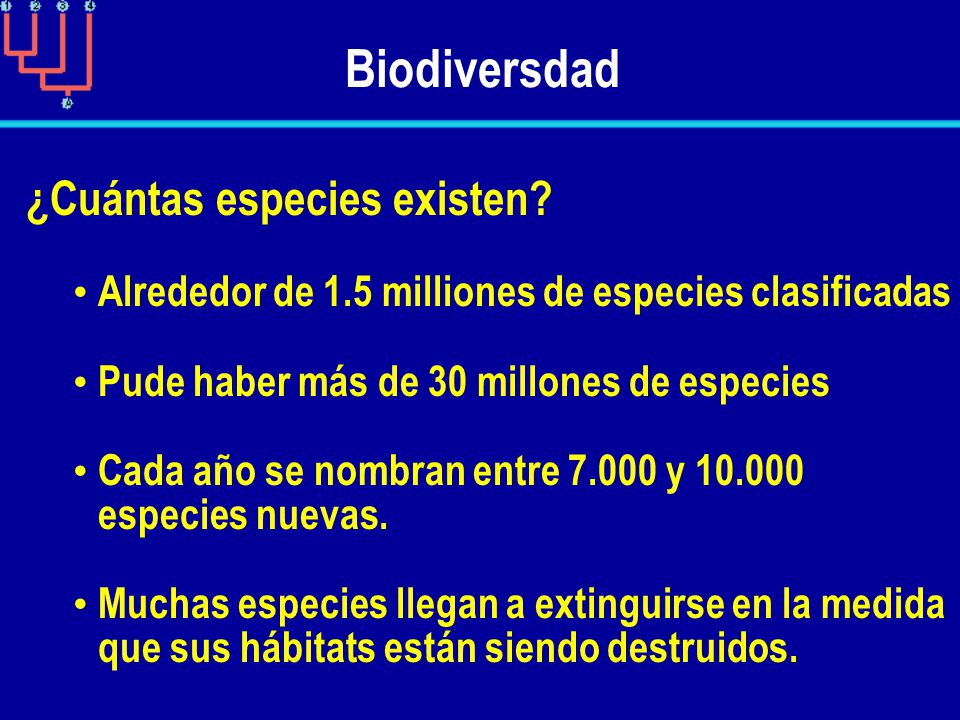 1 2 3 4

Biodiversdad

¿Cuántas especies existen?

• Alrededor de 1.5 milliones de especies clasificadas

• Pude haber más de 30 millones de especies

• Cada año se nombran entre 7.000 y 10.000 especies nuevas.

• Muchas especies llegan a extinguirse en la medida que sus hábitats están siendo destruidos.